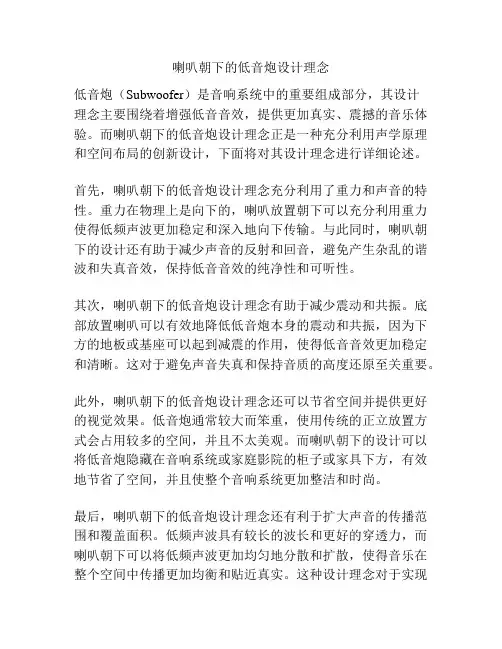 喇叭朝下的低音炮设计理念

低音炮（Subwoofer）是音响系统中的重要组成部分，其设计理念主要围绕着增强低音音效，提供更加真实、震撼的音乐体验。而喇叭朝下的低音炮设计理念正是一种充分利用声学原理和空间布局的创新设计，下面将对其设计理念进行详细论述。

首先，喇叭朝下的低音炮设计理念充分利用了重力和声音的特性。重力在物理上是向下的，喇叭放置朝下可以充分利用重力使得低频声波更加稳定和深入地向下传输。与此同时，喇叭朝下的设计还有助于减少声音的反射和回音，避免产生杂乱的谐波和失真音效，保持低音音效的纯净性和可听性。

其次，喇叭朝下的低音炮设计理念有助于减少震动和共振。底部放置喇叭可以有效地降低低音炮本身的震动和共振，因为下方的地板或基座可以起到减震的作用，使得低音音效更加稳定和清晰。这对于避免声音失真和保持音质的高度还原至关重要。

此外，喇叭朝下的低音炮设计理念还可以节省空间并提供更好的视觉效果。低音炮通常较大而笨重，使用传统的正立放置方式会占用较多的空间，并且不太美观。而喇叭朝下的设计可以将低音炮隐藏在音响系统或家庭影院的柜子或家具下方，有效地节省了空间，并且使整个音响系统更加整洁和时尚。

最后，喇叭朝下的低音炮设计理念还有利于扩大声音的传播范围和覆盖面积。低频声波具有较长的波长和更好的穿透力，而喇叭朝下可以将低频声波更加均匀地分散和扩散，使得音乐在整个空间中传播更加均衡和贴近真实。这种设计理念对于实现